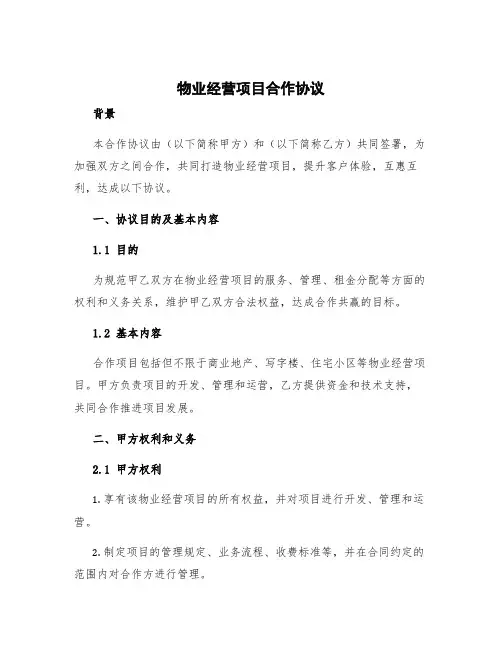 物业经营项目合作协议

背景

本合作协议由（以下简称甲方）和（以下简称乙方）共同签署，为加强双方之间合作，共同打造物业经营项目，提升客户体验，互惠互利，达成以下协议。

一、协议目的及基本内容

1.1 目的

为规范甲乙双方在物业经营项目的服务、管理、租金分配等方面的权利和义务关系，维护甲乙双方合法权益，达成合作共赢的目标。

1.2 基本内容

合作项目包括但不限于商业地产、写字楼、住宅小区等物业经营项目。甲方负责项目的开发、管理和运营，乙方提供资金和技术支持，共同合作推进项目发展。

二、甲方权利和义务

2.1 甲方权利

1.享有该物业经营项目的所有权益，并对项目进行开发、管理和运营。

2.制定项目的管理规定、业务流程、收费标准等，并在合同约定的范围内对合作方进行管理。